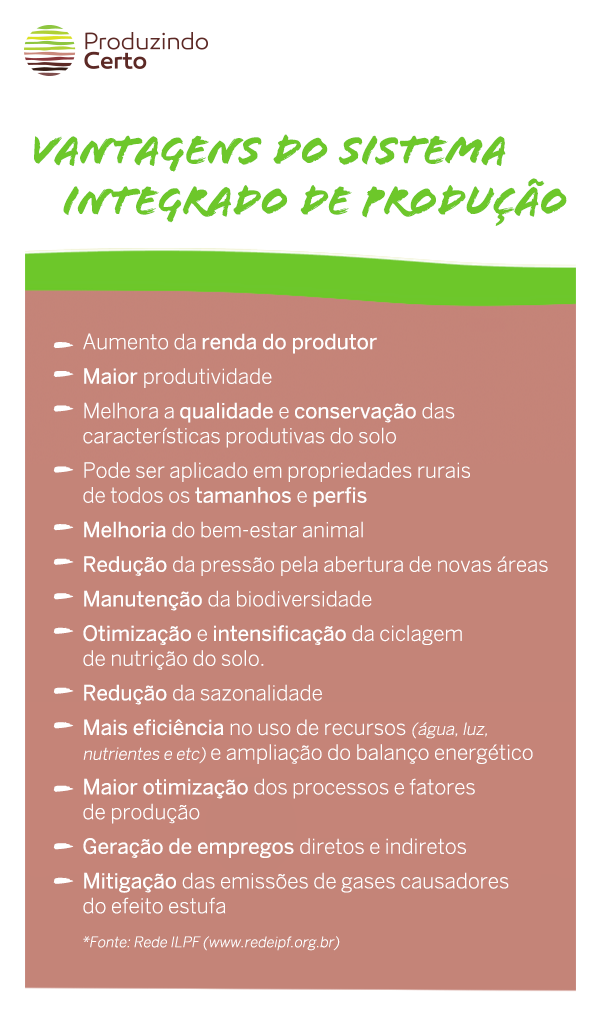 Produzindo Certo

VANTAGENS DO SISTEMA INTEGRADO DE PRODUÇÃO

Aumento da renda do produtor

Maior produtividade

Melhora a qualidade e conservação das características produtivas do solo

Pode ser aplicado em propriedades rurais de todos os tamanhos e perfis

Melhoria do bem-estar animal

Redução da pressão pela abertura de novas áreas

Manutenção da biodiversidade

Otimização e intensificação da ciclagem de nutrição do solo.

Redução da sazonalidade

Mais eficiência no uso de recursos (água, luz, nutrientes e etc) e ampliação do balanço energético

Maior otimização dos processos e fatores de produção

Geração de empregos diretos e indiretos

Mitigação das emissões de gases causadores do efeito estufa

*Fonte: Rede ILPF (www.redeipf.org.br)